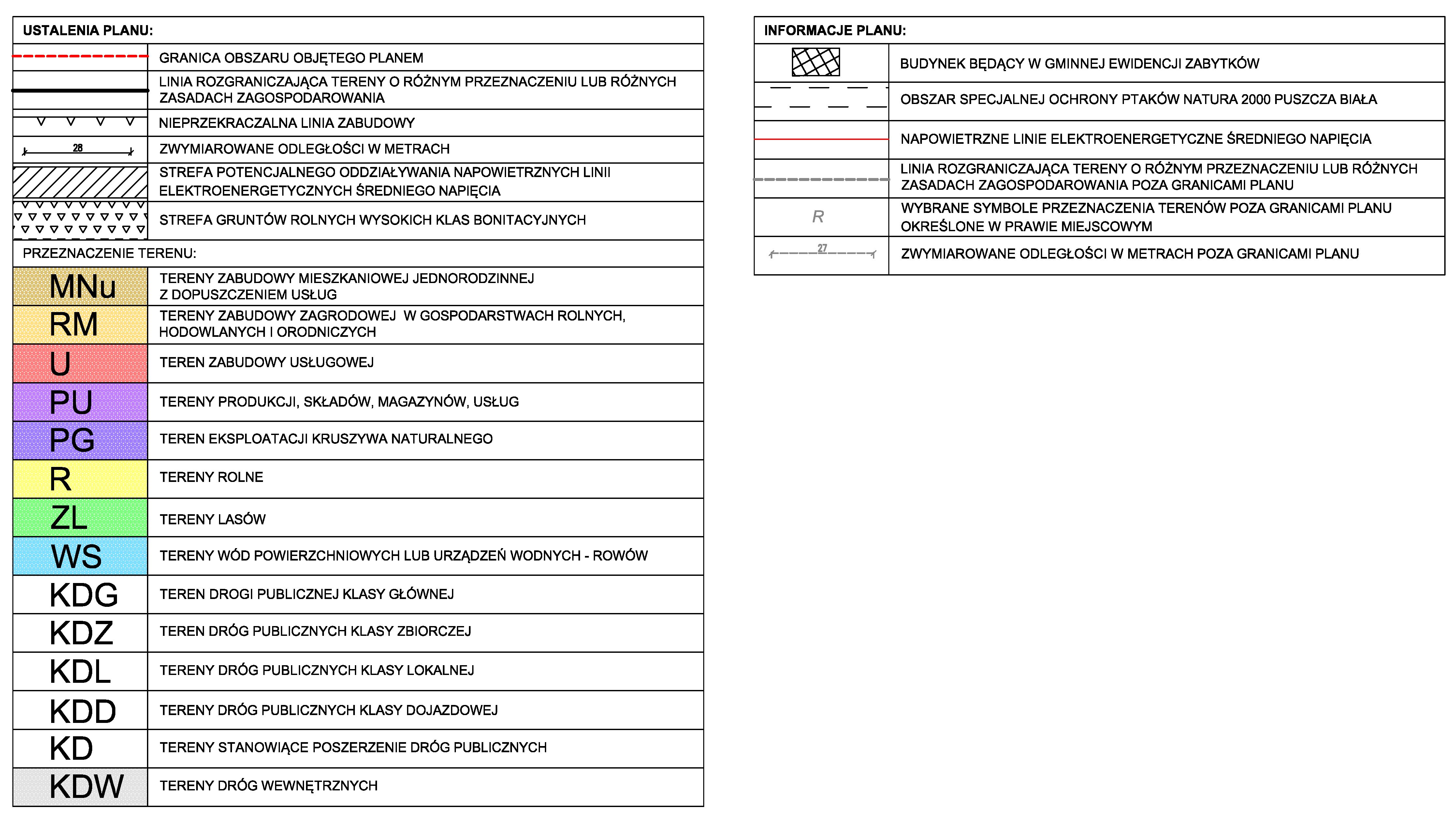 USTALENIA PLANU:

| | |
|---|---|
| | GRANICA OBSZARU OBJĘTEGO PLANEM |
| | LINIA ROZGRANICZAJĄCA TERENY O RÓŻNYM PRZEZNACZENIU LUB RÓŻNYCH ZASADACH ZAGOSPODAROWANIA |
| | NIEPRZEKRACZALNA LINIA ZABUDOWY |
| 28 | ZWYMIAROWANE ODLEGŁOŚCI W METRACH |
| | STREFA POTENCJALNEGO ODDZIAŁYWANIA NAPOWIETRZNYCH LINII ELEKTROENERGETYCZNYCH ŚREDNIEGO NAPIĘCIA |
| | STREFA GRUNTÓW ROLNYCH WYSOKICH KLAS BONITACYJNYCH |

PRZEZNACZENIE TERENU:

| | |
|---|---|
| MNu | TERENY ZABUDOWY MIESZKANIOWEJ JEDNORODZINNEJ Z DOPUSZCZENIEM USŁUG |
| RM | TERENY ZABUDOWY ZAGRODOWEJ W GOSPODARSTWACH ROLNYCH, HODOWLANYCH I ORODNICZYCH |
| U | TEREN ZABUDOWY USŁUGOWEJ |
| PU | TERENY PRODUKCJI, SKŁADÓW, MAGAZYNÓW, USŁUG |
| PG | TEREN EKSPLOATACJI KRUSZYWA NATURALNEGO |
| R | TERENY ROLNE |
| ZL | TERENY LASÓW |
| WS | TERENY WÓD POWIERZCHNIOWYCH LUB URZĄDZEŃ WODNYCH - ROWÓW |
| KDG | TEREN DROGI PUBLICZNEJ KLASY GŁÓWNEJ |
| KDZ | TEREN DRÓG PUBLICZNYCH KLASY ZBIORCZEJ |
| KDL | TERENY DRÓG PUBLICZNYCH KLASY LOKALNEJ |
| KDD | TERENY DRÓG PUBLICZNYCH KLASY DOJAZDOWEJ |
| KD | TERENY STANOWIĄCE POSZERZENIE DRÓG PUBLICZNYCH |
| KDW | TERENY DRÓG WEWNĘTRZNYCH |

INFORMACJE PLANU:

| | |
|---|---|
| | BUDYNEK BĘDĄCY W GMINNEJ EWIDENCJI ZABYTKÓW |
| | OBSZAR SPECJALNEJ OCHRONY PTAKÓW NATURA 2000 PUSZCZA BIAŁA |
| | NAPOWIETRZNE LINIE ELEKTROENERGETYCZNE ŚREDNIEGO NAPIĘCIA |
| | LINIA ROZGRANICZAJĄCA TERENY O RÓŻNYM PRZEZNACZENIU LUB RÓŻNYCH ZASADACH ZAGOSPODAROWANIA POZA GRANICAMI PLANU |
| R | WYBRANE SYMBOLE PRZEZNACZENIA TERENÓW POZA GRANICAMI PLANU OKREŚLONE W PRAWIE MIEJSCOWYM |
| 27 | ZWYMIAROWANE ODLEGŁOŚCI W METRACH POZA GRANICAMI PLANU |